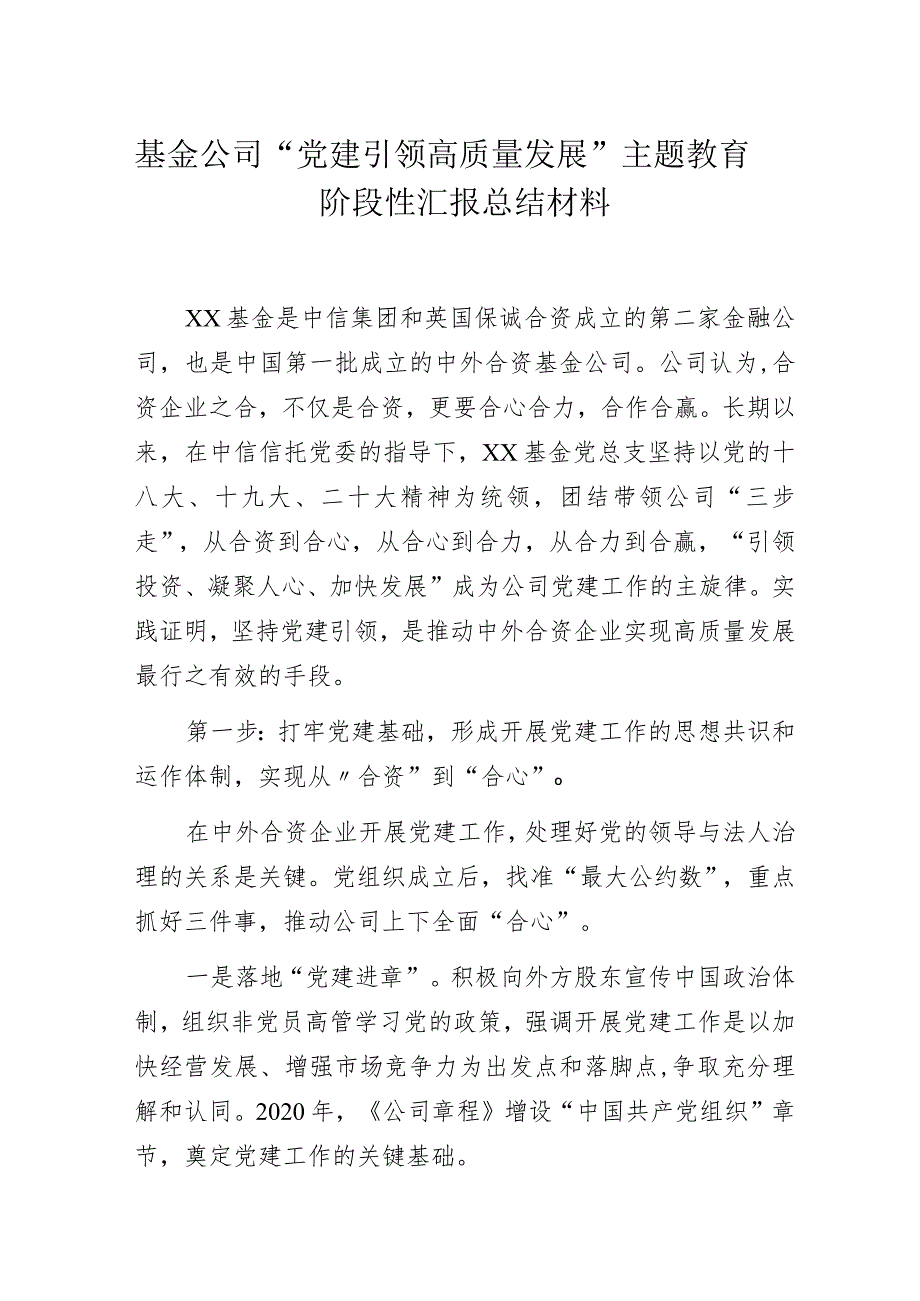 基金公司“党建引领高质量发展”主题教育阶段性汇报总结材料

XX基金是中信集团和英国保诚合资成立的第二家金融公司，也是中国第一批成立的中外合资基金公司。公司认为，合资企业之合，不仅是合资，更要合心合力，合作合赢。长期以来，在中信信托党委的指导下，XX基金党总支坚持以党的十八大、十九大、二十大精神为统领，团结带领公司“三步走”，从合资到合心，从合心到合力，从合力到合赢，“引领投资、凝聚人心、加快发展”成为公司党建工作的主旋律。实践证明，坚持党建引领，是推动中外合资企业实现高质量发展最行之有效的手段。

第一步：打牢党建基础，形成开展党建工作的思想共识和运作体制，实现从〃合资”到“合心”。

在中外合资企业开展党建工作，处理好党的领导与法人治理的关系是关键。党组织成立后，找准“最大公约数”，重点抓好三件事，推动公司上下全面“合心”。

一是落地“党建进章”。积极向外方股东宣传中国政治体制，组织非党员高管学习党的政策，强调开展党建工作是以加快经营发展、增强市场竞争力为出发点和落脚点，争取充分理解和认同。2020年，《公司章程》增设“中国共产党组织”章节，奠定党建工作的关键基础。